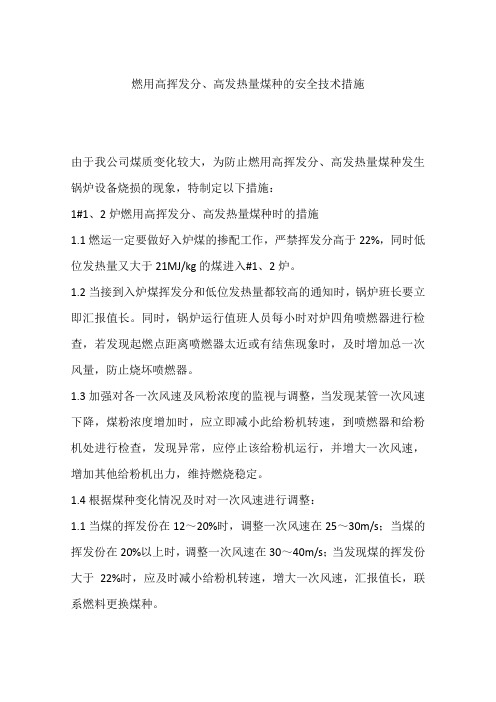 燃用高挥发分、高发热量煤种的安全技术措施

由于我公司煤质变化较大，为防止燃用高挥发分、高发热量煤种发生锅炉设备烧损的现象，特制定以下措施：

1#1、2 炉燃用高挥发分、高发热量煤种时的措施

1.1 燃运一定要做好入炉煤的掺配工作，严禁挥发分高于 22%，同时低位发热量又大于 21MJ/kg 的煤进入#1、2 炉。

1.2 当接到入炉煤挥发分和低位发热量都较高的通知时，锅炉班长要立即汇报值长。同时，锅炉运行值班人员每小时对炉四角喷燃器进行检查，若发现起燃点距离喷燃器太近或有结焦现象时，及时增加总一次风量，防止烧坏喷燃器。

1.3 加强对各一次风速及风粉浓度的监视与调整，当发现某管一次风速下降，煤粉浓度增加时，应立即减小此给粉机转速，到喷燃器和给粉机处进行检查，发现异常，应停止该给粉机运行，并增大一次风速，增加其他给粉机出力，维持燃烧稳定。

1.4 根据煤种变化情况及时对一次风速进行调整：

1.1 当煤的挥发份在 12～20%时，调整一次风速在 25～30m/s；当煤的挥发份在 20%以上时，调整一次风速在 30～40m/s；当发现煤的挥发份大于 22%时，应及时减小给粉机转速，增大一次风速，汇报值长，联系燃料更换煤种。